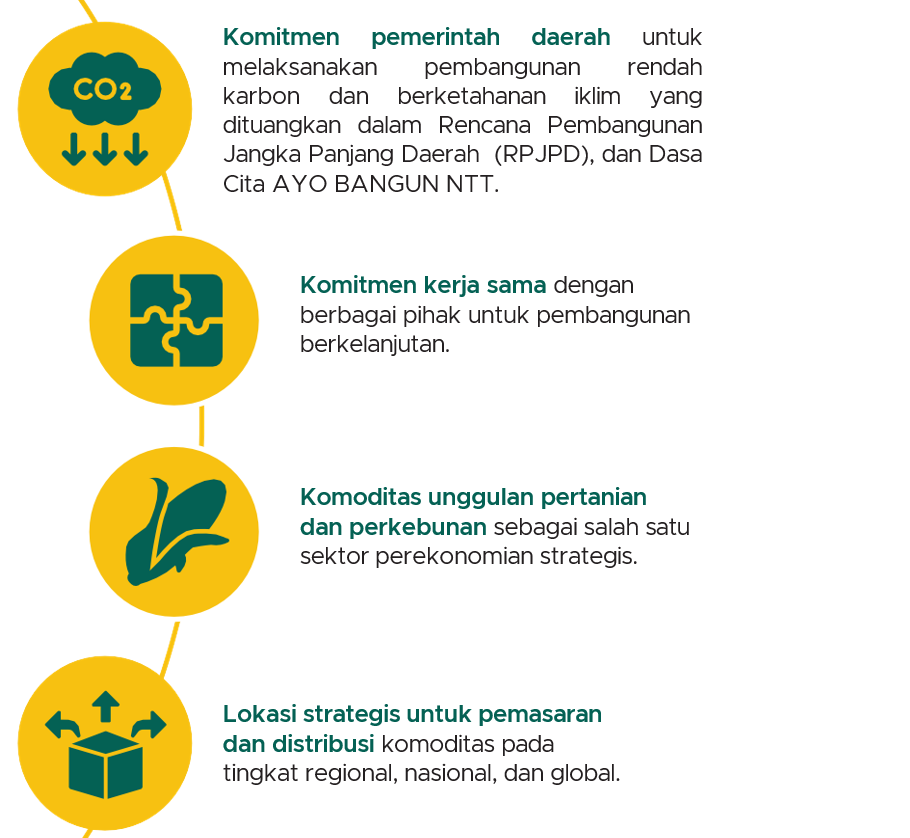 $CO_2$

Komitmen pemerintah daerah untuk melaksanakan pembangunan rendah karbon dan berketahanan iklim yang dituangkan dalam Rencana Pembangunan Jangka Panjang Daerah (RPJPD), dan Dasa Cita AYO BANGUN NTT.

Komitmen kerja sama dengan berbagai pihak untuk pembangunan berkelanjutan.

Komoditas unggulan pertanian dan perkebunan sebagai salah satu sektor perekonomian strategis.

Lokasi strategis untuk pemasaran dan distribusi komoditas pada tingkat regional, nasional, dan global.